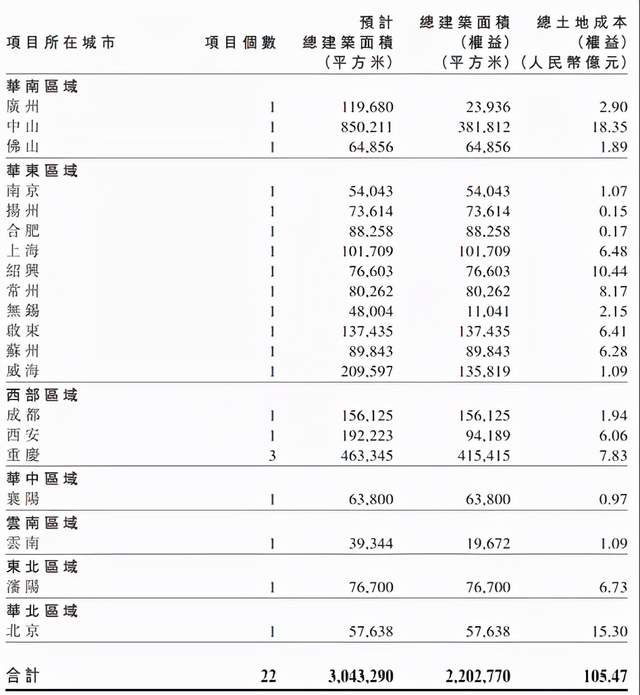 | 項目所在城市 | 項目個數 | 預計總建築面積（平方米） | 總建築面積（權益）（平方米） | 總土地成本（權益）（人民幣億元） |
|---|---|---|---|---|
| **華南區域** | | | | |
| 廣州 | 1 | 119,680 | 23,936 | 2.90 |
| 中山 | 1 | 850,211 | 381,812 | 18.35 |
| 佛山 | 1 | 64,856 | 64,856 | 1.89 |
| **華東區域** | | | | |
| 南京 | 1 | 54,043 | 54,043 | 1.07 |
| 揚州 | 1 | 73,614 | 73,614 | 0.15 |
| 合肥 | 1 | 88,258 | 88,258 | 0.17 |
| 上海 | 1 | 101,709 | 101,709 | 6.48 |
| 紹興 | 1 | 76,603 | 76,603 | 10.44 |
| 常州 | 1 | 80,262 | 80,262 | 8.17 |
| 無錫 | 1 | 48,004 | 11,041 | 2.15 |
| 啟東 | 1 | 137,435 | 137,435 | 6.41 |
| 蘇州 | 1 | 89,843 | 89,843 | 6.28 |
| 威海 | 1 | 209,597 | 135,819 | 1.09 |
| **西部區域** | | | | |
| 成都 | 1 | 156,125 | 156,125 | 1.94 |
| 西安 | 1 | 192,223 | 94,189 | 6.06 |
| 重慶 | 3 | 463,345 | 415,415 | 7.83 |
| **華中區域** | | | | |
| 襄陽 | 1 | 63,800 | 63,800 | 0.97 |
| **雲南區域** | | | | |
| 雲南 | 1 | 39,344 | 19,672 | 1.09 |
| **東北區域** | | | | |
| 瀋陽 | 1 | 76,700 | 76,700 | 6.73 |
| **華北區域** | | | | |
| 北京 | 1 | 57,638 | 57,638 | 15.30 |
| **合計** | **22** | **3,043,290** | **2,202,770** | **105.47** |